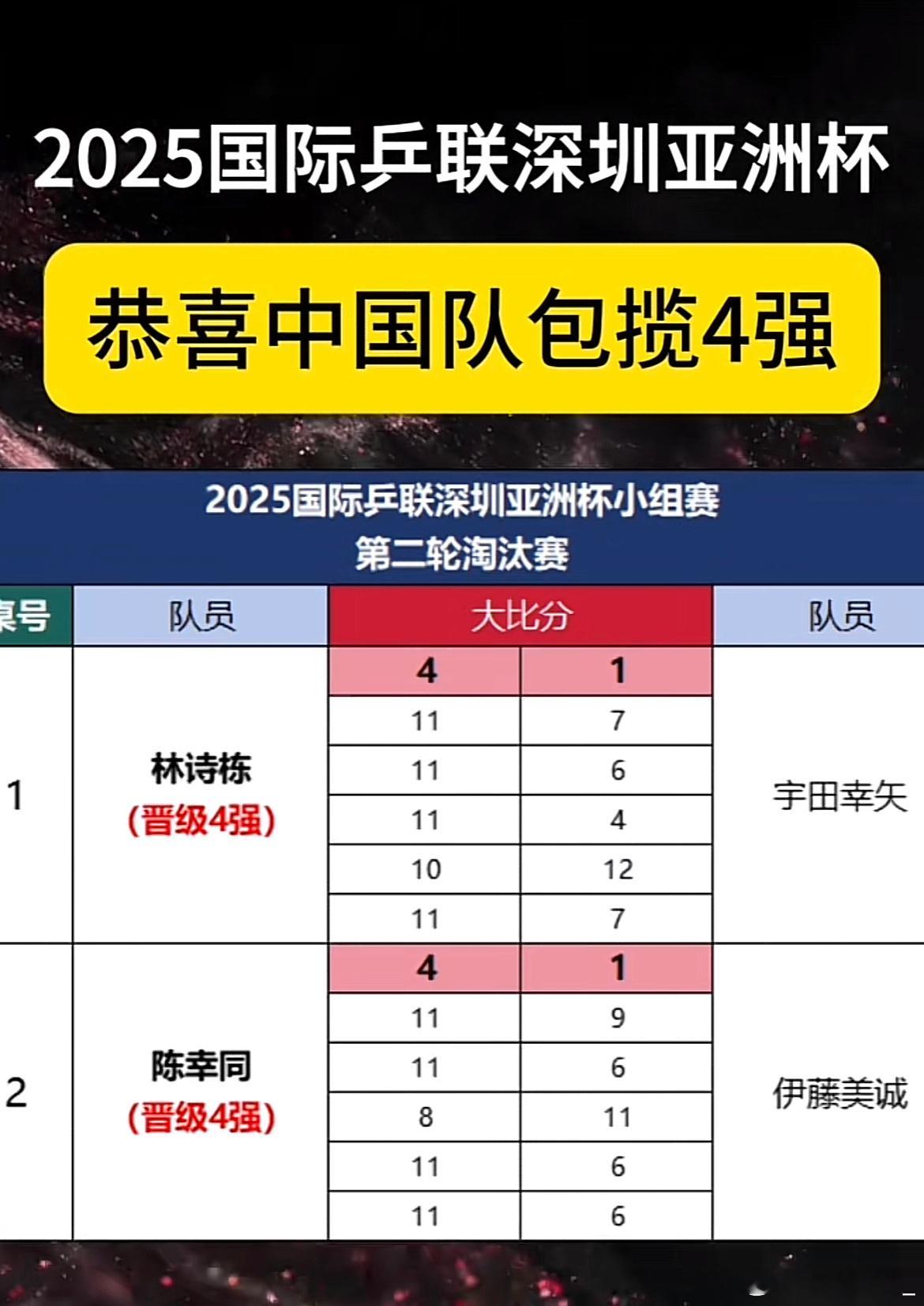 2025国际乒联深圳亚洲杯

恭喜中国队包揽4强

2025国际乒联深圳亚洲杯小组赛
第二轮淘汰赛

| 桌号 | 队员 | 大比分 | | 队员 |
|---|---|---|---|---|
| 1 | 林诗栋 (晋级4强) | 4 | 1 | 宇田幸矢 |
| | | 11 | 7 | |
| | | 11 | 6 | |
| | | 11 | 4 | |
| | | 10 | 12 | |
| | | 11 | 7 | |
| 2 | 陈幸同 (晋级4强) | 4 | 1 | 伊藤美诚 |
| | | 11 | 9 | |
| | | 11 | 6 | |
| | | 8 | 11 | |
| | | 11 | 6 | |
| | | 11 | 6 | |